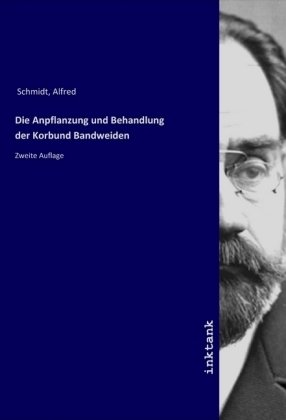 Schmidt, Alfred

Die Anpflanzung und Behandlung der Korbund Bandweiden

Zweite Auflage

inktank